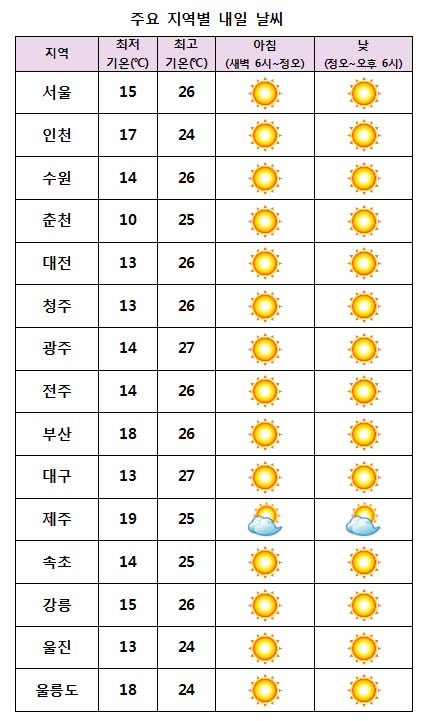 주요 지역별 내일 날씨

| 지역 | 최저 기온(℃) | 최고 기온(℃) | 아침 (새벽 6시~정오) | 낮 (정오~오후 6시) |
|---|---|---|---|---|
| 서울 | 15 | 26 | | |
| 인천 | 17 | 24 | | |
| 수원 | 14 | 26 | | |
| 춘천 | 10 | 25 | | |
| 대전 | 13 | 26 | | |
| 청주 | 13 | 26 | | |
| 광주 | 14 | 27 | | |
| 전주 | 14 | 26 | | |
| 부산 | 18 | 26 | | |
| 대구 | 13 | 27 | | |
| 제주 | 19 | 25 | | |
| 속초 | 14 | 25 | | |
| 강릉 | 15 | 26 | | |
| 울진 | 13 | 24 | | |
| 울릉도 | 18 | 24 | | |